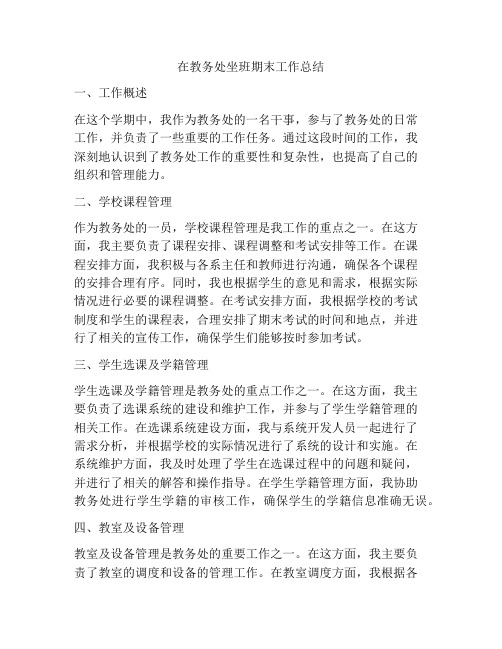 在教务处坐班期末工作总结

一、工作概述

在这个学期中，我作为教务处的一名干事，参与了教务处的日常工作，并负责了一些重要的工作任务。通过这段时间的工作，我深刻地认识到了教务处工作的重要性和复杂性，也提高了自己的组织和管理能力。

二、学校课程管理

作为教务处的一员，学校课程管理是我工作的重点之一。在这方面，我主要负责了课程安排、课程调整和考试安排等工作。在课程安排方面，我积极与各系主任和教师进行沟通，确保各个课程的安排合理有序。同时，我也根据学生的意见和需求，根据实际情况进行必要的课程调整。在考试安排方面，我根据学校的考试制度和学生的课程表，合理安排了期末考试的时间和地点，并进行了相关的宣传工作，确保学生们能够按时参加考试。

三、学生选课及学籍管理

学生选课及学籍管理是教务处的重点工作之一。在这方面，我主要负责了选课系统的建设和维护工作，并参与了学生学籍管理的相关工作。在选课系统建设方面，我与系统开发人员一起进行了需求分析，并根据学校的实际情况进行了系统的设计和实施。在系统维护方面，我及时处理了学生在选课过程中的问题和疑问，并进行了相关的解答和操作指导。在学生学籍管理方面，我协助教务处进行学生学籍的审核工作，确保学生的学籍信息准确无误。

四、教室及设备管理

教室及设备管理是教务处的重要工作之一。在这方面，我主要负责了教室的调度和设备的管理工作。在教室调度方面，我根据各